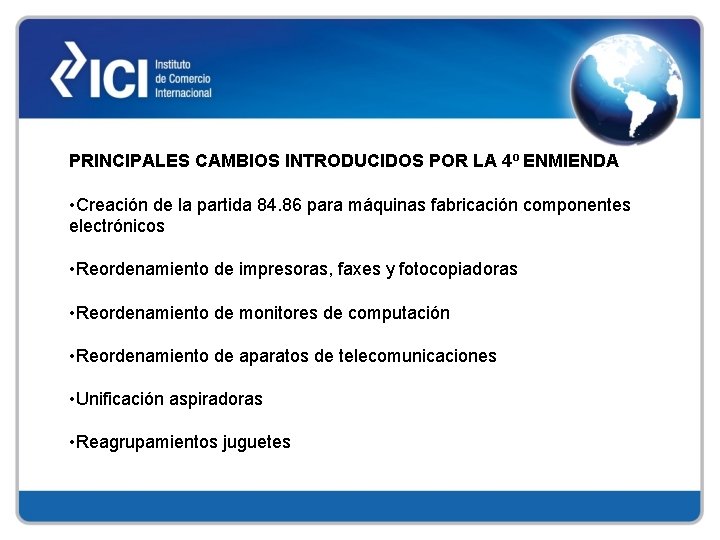 ICI Instituto de Comercio Internacional

PRINCIPALES CAMBIOS INTRODUCIDOS POR LA 4º ENMIENDA

• Creación de la partida 84.86 para máquinas fabricación componentes electrónicos

• Reordenamiento de impresoras, faxes y fotocopiadoras

• Reordenamiento de monitores de computación

• Reordenamiento de aparatos de telecomunicaciones

• Unificación aspiradoras

• Reagrupamientos juguetes